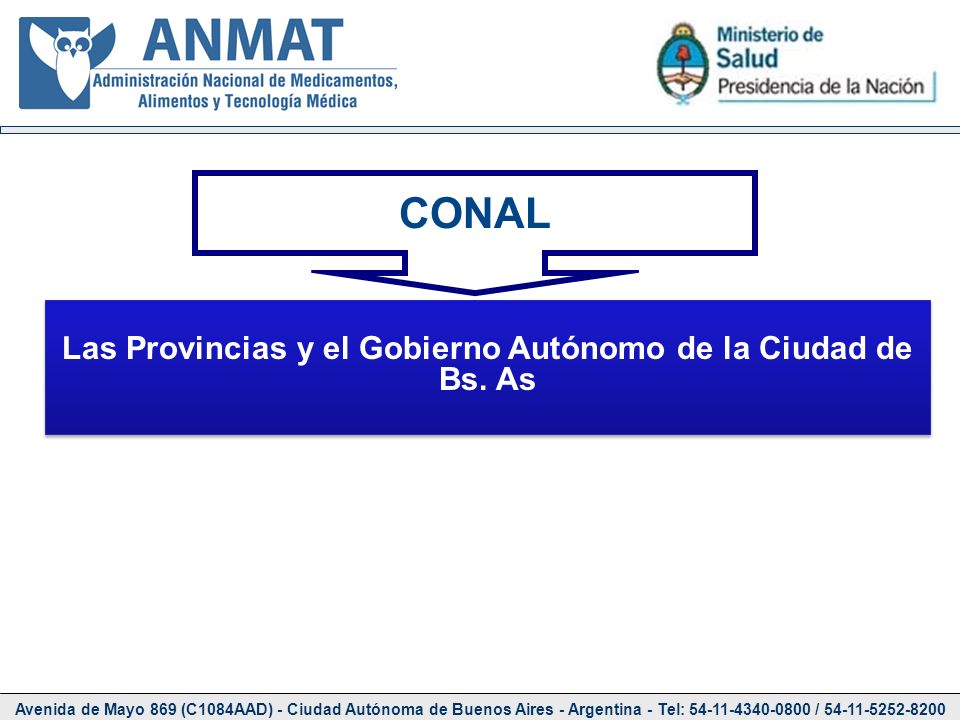 ANMAT
Administración Nacional de Medicamentos, Alimentos y Tecnología Médica

Ministerio de Salud
Presidencia de la Nación

CONAL

Las Provincias y el Gobierno Autónomo de la Ciudad de Bs. As

Avenida de Mayo 869 (C1084AAD) - Ciudad Autónoma de Buenos Aires - Argentina - Tel: 54-11-4340-0800 / 54-11-5252-8200